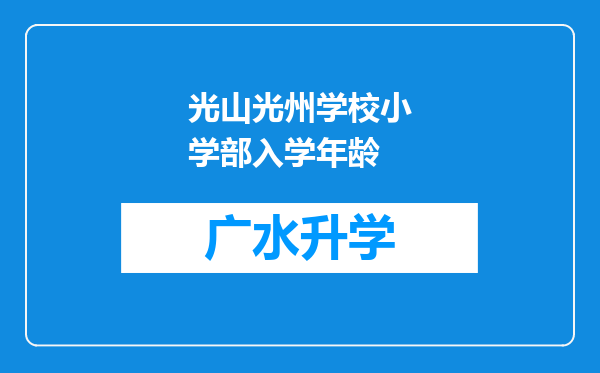 光山光州学校小学部入学年龄

广水升学